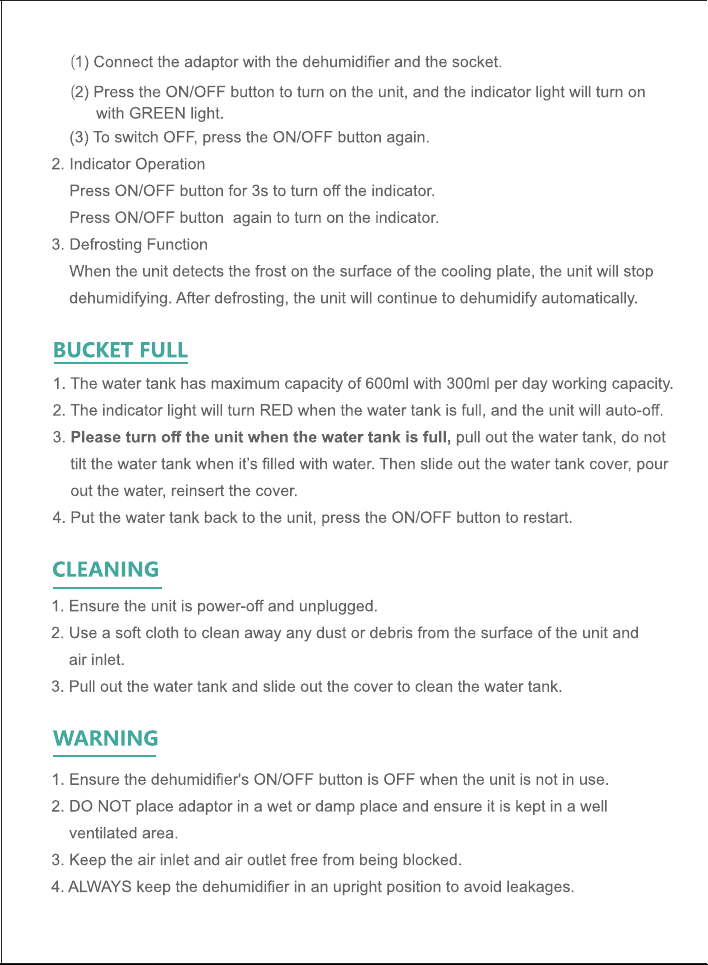 (1) Connect the adaptor with the dehumidifier and the socket.

(2) Press the ON/OFF button to turn on the unit, and the indicator light will turn on with GREEN light.

(3) To switch OFF, press the ON/OFF button again.

2. Indicator Operation

Press ON/OFF button for 3s to turn off the indicator.

Press ON/OFF button again to turn on the indicator.

3. Defrosting Function

When the unit detects the frost on the surface of the cooling plate, the unit will stop dehumidifying. After defrosting, the unit will continue to dehumidify automatically.

BUCKET FULL

1. The water tank has maximum capacity of 600ml with 300ml per day working capacity.

2. The indicator light will turn RED when the water tank is full, and the unit will auto-off.

3. Please turn off the unit when the water tank is full, pull out the water tank, do not tilt the water tank when it's filled with water. Then slide out the water tank cover, pour out the water, reinsert the cover.

4. Put the water tank back to the unit, press the ON/OFF button to restart.

CLEANING

1. Ensure the unit is power-off and unplugged.

2. Use a soft cloth to clean away any dust or debris from the surface of the unit and air inlet.

3. Pull out the water tank and slide out the cover to clean the water tank.

WARNING

1. Ensure the dehumidifier's ON/OFF button is OFF when the unit is not in use.

2. DO NOT place adaptor in a wet or damp place and ensure it is kept in a well ventilated area.

3. Keep the air inlet and air outlet free from being blocked.

4. ALWAYS keep the dehumidifier in an upright position to avoid leakages.